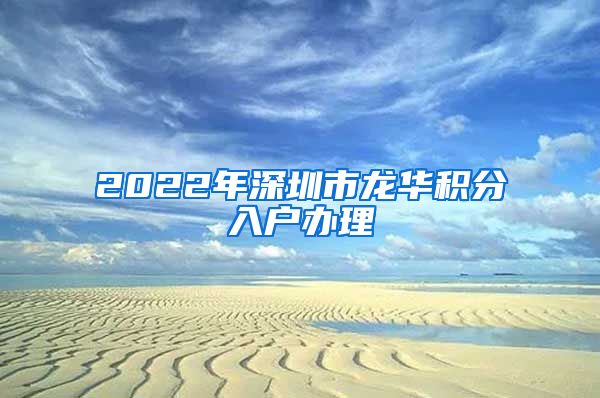 2022年深圳市龙华积分入户办理